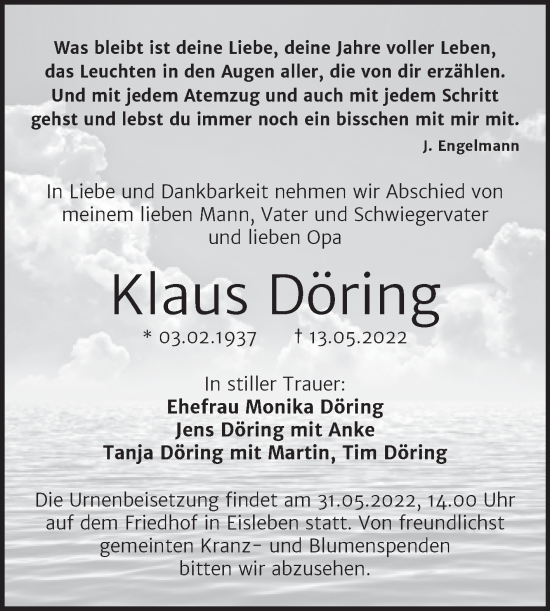 Was bleibt ist deine Liebe, deine Jahre voller Leben,
das Leuchten in den Augen aller, die von dir erzählen.
Und mit jedem Atemzug und auch mit jedem Schritt
gehst und lebst du immer noch ein bisschen mit mir mit.

J. Engelmann

In Liebe und Dankbarkeit nehmen wir Abschied von meinem lieben Mann, Vater und Schwiegervater und lieben Opa

Klaus Döring

* 03.02.1937 † 13.05.2022

In stiller Trauer:
Ehefrau Monika Döring
Jens Döring mit Anke
Tanja Döring mit Martin, Tim Döring

Die Urnenbeisetzung findet am 31.05.2022, 14.00 Uhr auf dem Friedhof in Eisleben statt. Von freundlichst gemeinten Kranz- und Blumenspenden bitten wir abzusehen.